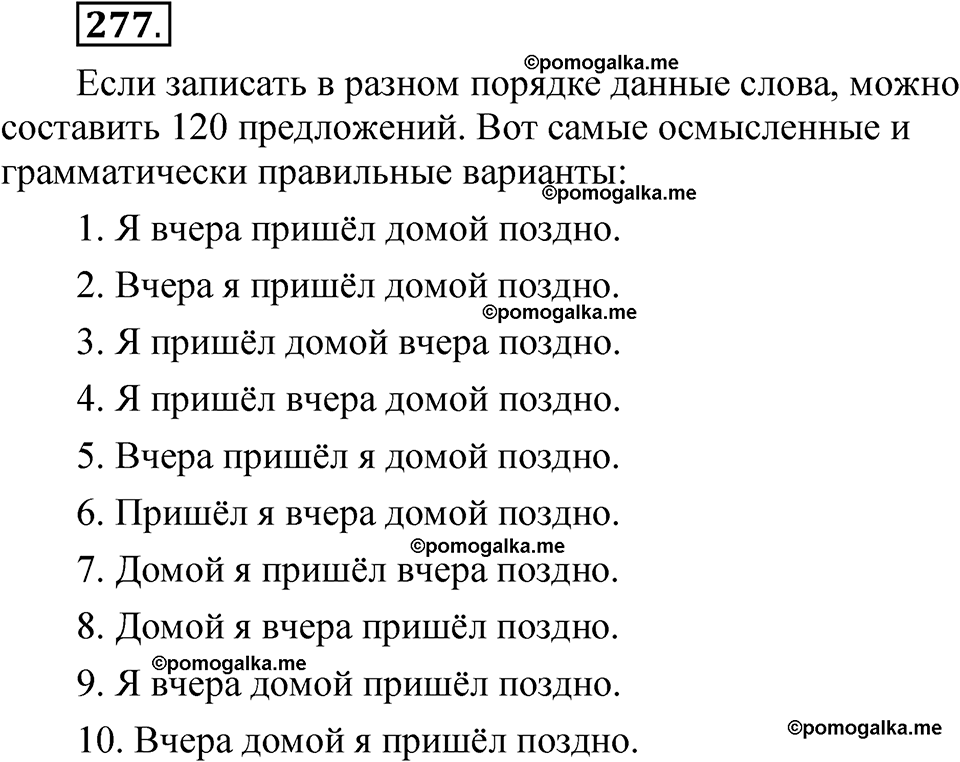 277.

©pomogalka.me

Если записать в разном порядке данные слова, можно составить 120 предложений. Вот самые осмысленные и грамматически правильные варианты:

©pomogalka.me

1. Я вчера пришёл домой поздно.

2. Вчера я пришёл домой поздно.

©pomogalka.me

3. Я пришёл домой вчера поздно.

4. Я пришёл вчера домой поздно.

5. Вчера пришёл я домой поздно.

6. Пришёл я вчера домой поздно.

©pomogalka.me

7. Домой я пришёл вчера поздно.

8. Домой я вчера пришёл поздно.

©pomogalka.me

9. Я вчера домой пришёл поздно.

10. Вчера домой я пришёл поздно.

©pomogalka.me